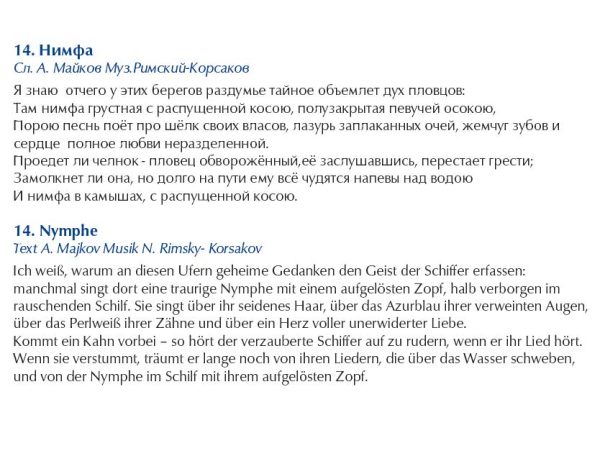 14. Нимфа
Сл. А. Майков Муз.Римский-Корсаков

Я знаю отчего у этих берегов раздумье тайное объемлет дух пловцов:
Там нимфа грустная с распущенной косою, полузакрытая певучей осокою,
Порою песнь поёт про шёлк своих власов, лазурь заплаканных очей, жемчуг зубов и сердце полное любви неразделенной.
Проедет ли челнок - пловец обворожённый,её заслушавшись, перестает грести;
Замолкнет ли она, но долго на пути ему всё чудятся напевы над водою
И нимфа в камышах, с распущенной косою.

14. Nymphe
Text A. Majkov Musik N. Rimsky- Korsakov

Ich weiß, warum an diesen Ufern geheime Gedanken den Geist der Schiffer erfassen:
manchmal singt dort eine traurige Nymphe mit einem aufgelösten Zopf, halb verborgen im rauschenden Schilf. Sie singt über ihr seidenes Haar, über das Azurblau ihrer verweinten Augen, über das Perlweiß ihrer Zähne und über ein Herz voller unerwiderter Liebe.
Kommt ein Kahn vorbei – so hört der verzauberte Schiffer auf zu rudern, wenn er ihr Lied hört.
Wenn sie verstummt, träumt er lange noch von ihren Liedern, die über das Wasser schweben, und von der Nymphe im Schilf mit ihrem aufgelösten Zopf.